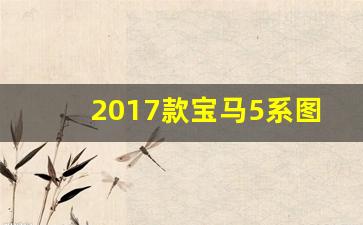 2017款宝马5系图